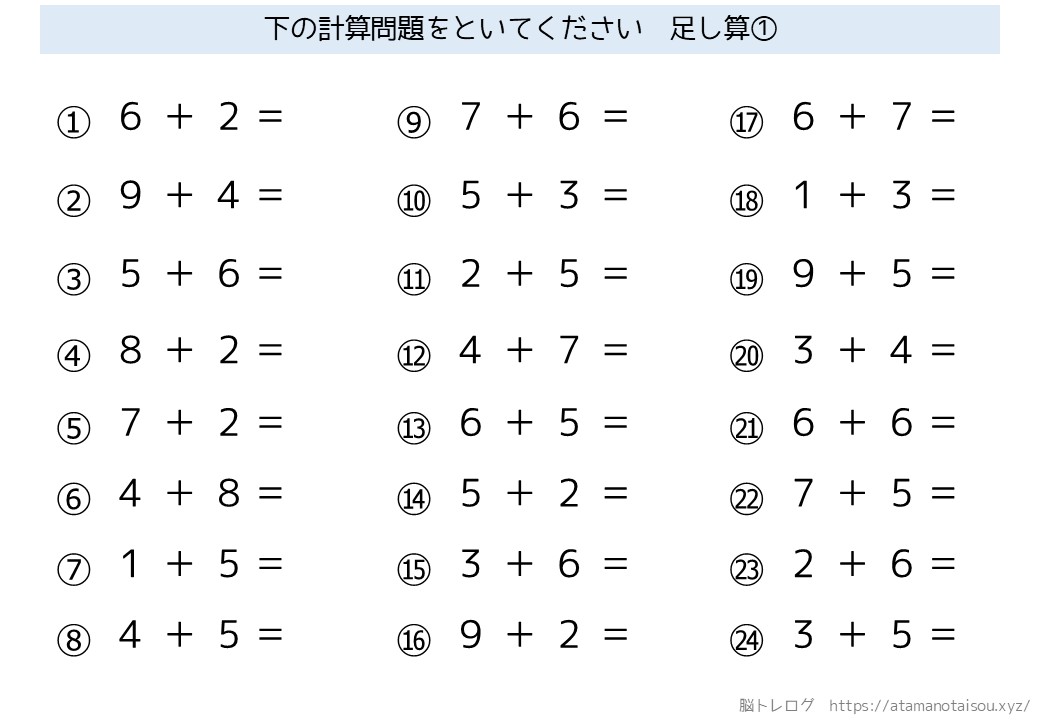 下の計算問題をといてください　足し算①

① $6 + 2 =$

② $9 + 4 =$

③ $5 + 6 =$

④ $8 + 2 =$

⑤ $7 + 2 =$

⑥ $4 + 8 =$

⑦ $1 + 5 =$

⑧ $4 + 5 =$

⑨ $7 + 6 =$

⑩ $5 + 3 =$

⑪ $2 + 5 =$

⑫ $4 + 7 =$

⑬ $6 + 5 =$

⑭ $5 + 2 =$

⑮ $3 + 6 =$

⑯ $9 + 2 =$

⑰ $6 + 7 =$

⑱ $1 + 3 =$

⑲ $9 + 5 =$

⑳ $3 + 4 =$

㉑ $6 + 6 =$

㉒ $7 + 5 =$

㉓ $2 + 6 =$

㉔ $3 + 5 =$

脳トレログ　https://atamanotaisou.xyz/